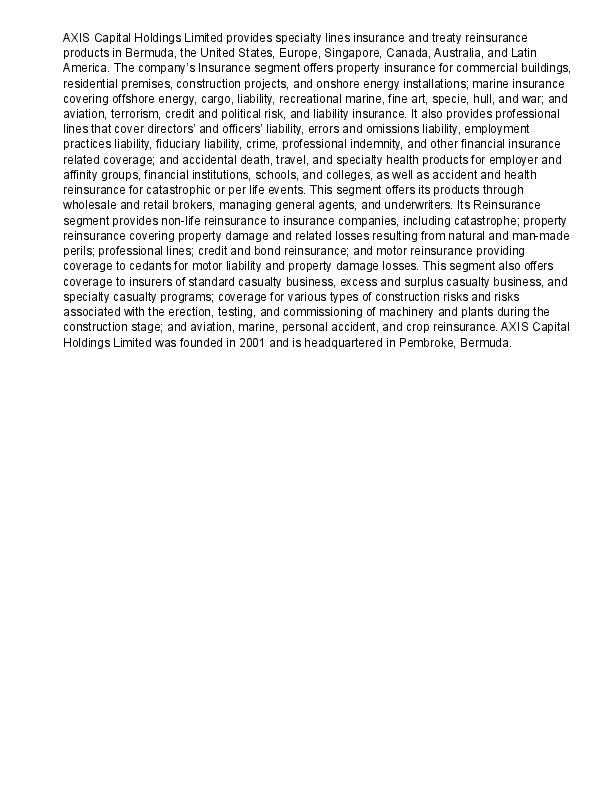 AXIS Capital Holdings Limited provides specialty lines insurance and treaty reinsurance products in Bermuda, the United States, Europe, Singapore, Canada, Australia, and Latin America. The company's Insurance segment offers property insurance for commercial buildings, residential premises, construction projects, and onshore energy installations; marine insurance covering offshore energy, cargo, liability, recreational marine, fine art, specie, hull, and war; and aviation, terrorism, credit and political risk, and liability insurance. It also provides professional lines that cover directors' and officers' liability, errors and omissions liability, employment practices liability, fiduciary liability, crime, professional indemnity, and other financial insurance related coverage; and accidental death, travel, and specialty health products for employer and affinity groups, financial institutions, schools, and colleges, as well as accident and health reinsurance for catastrophic or per life events. This segment offers its products through wholesale and retail brokers, managing general agents, and underwriters. Its Reinsurance segment provides non-life reinsurance to insurance companies, including catastrophe; property reinsurance covering property damage and related losses resulting from natural and man-made perils; professional lines; credit and bond reinsurance; and motor reinsurance providing coverage to cedants for motor liability and property damage losses. This segment also offers coverage to insurers of standard casualty business, excess and surplus casualty business, and specialty casualty programs; coverage for various types of construction risks and risks associated with the erection, testing, and commissioning of machinery and plants during the construction stage; and aviation, marine, personal accident, and crop reinsurance. AXIS Capital Holdings Limited was founded in 2001 and is headquartered in Pembroke, Bermuda.